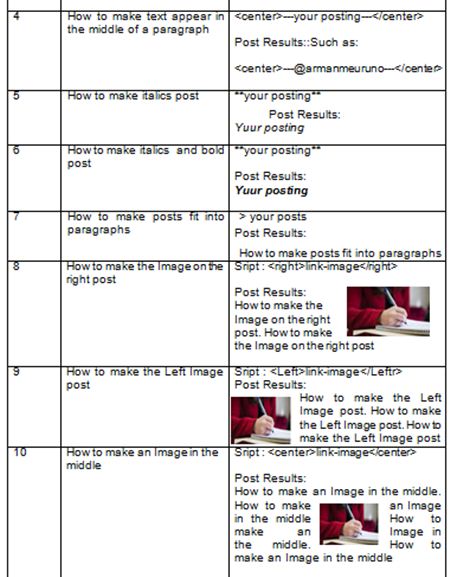 | 4 | How to make text appear in the middle of a paragraph | <center>---your posting---</center> Post Results::Such as: <center>---@armanmeuruno---</center> |
|---|---|---|
| 5 | How to make italics post | **your posting** Post Results: Yuur posting |
| 6 | How to make italics and bold post | **your posting** Post Results: Yuur posting |
| 7 | How to make posts fit into paragraphs | > your posts Post Results: How to make posts fit into paragraphs |
| 8 | How to make the Image on the right post | Sript : <right>link-image</right> Post Results: How to make the Image on the right post. How to make the Image on the right post |
| 9 | How to make the Left Image post | Sript : <Left>link-image</Leftr> Post Results: How to make the Left Image post. How to make the Left Image post. How to make the Left Image post |
| 10 | How to make an Image in the middle | Sript : <center>link-image</center> Post Results: How to make an Image in the middle. How to make an Image in the middle How to make an Image in the middle. How to make an Image in the middle |